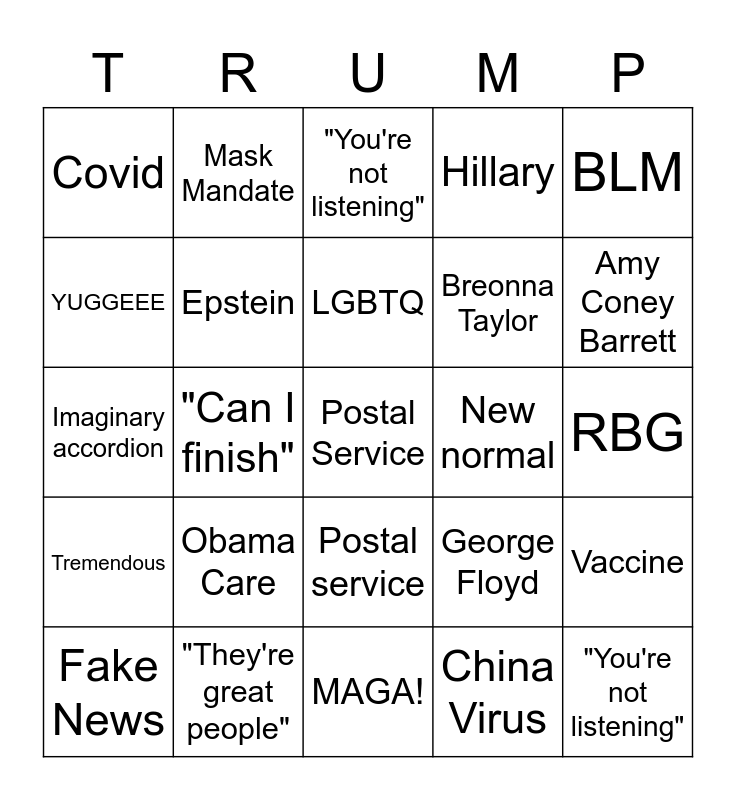 | T | R | U | M | P |
|---|---|---|---|---|
| Covid | Mask Mandate | "You're not listening" | Hillary | BLM |
| YUGGEEE | Epstein | LGBTQ | Breonna Taylor | Amy Coney Barrett |
| Imaginary accordion | "Can I finish" | Postal Service | New normal | RBG |
| Tremendous | Obama Care | Postal service | George Floyd | Vaccine |
| Fake News | "They're great people" | MAGA! | China Virus | "You're not listening" |